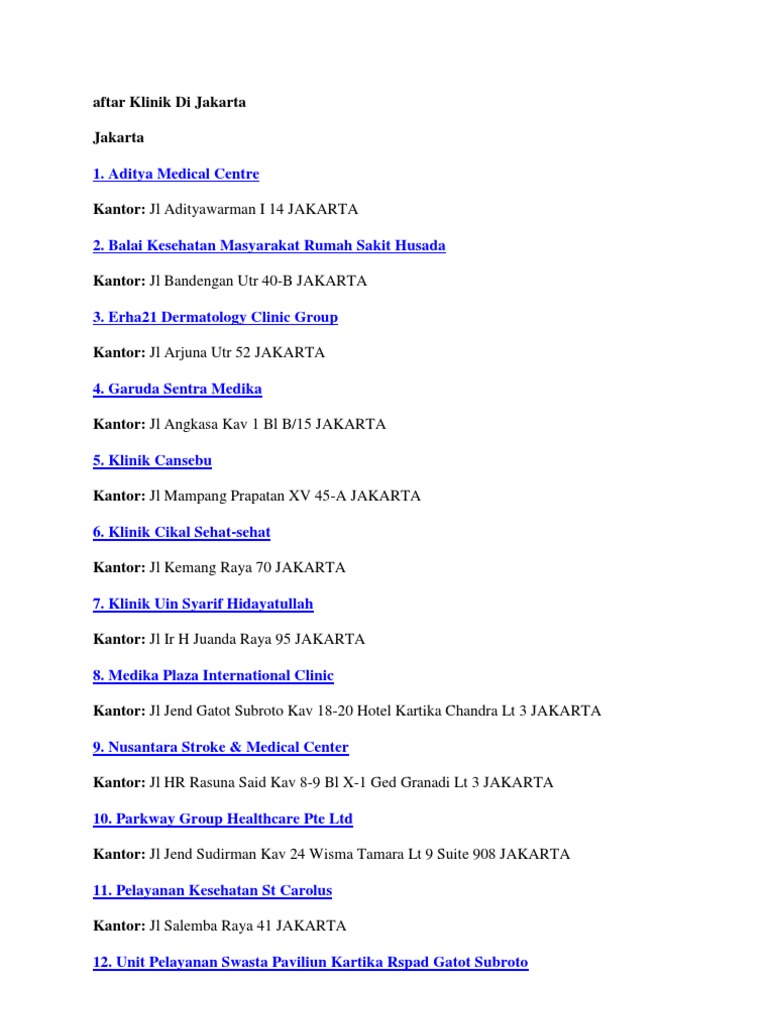 aftar Klinik Di Jakarta

Jakarta

1. Aditya Medical Centre

Kantor: Jl Adityawarman I 14 JAKARTA

2. Balai Kesehatan Masyarakat Rumah Sakit Husada

Kantor: Jl Bandengan Utr 40-B JAKARTA

3. Erha21 Dermatology Clinic Group

Kantor: Jl Arjuna Utr 52 JAKARTA

4. Garuda Sentra Medika

Kantor: Jl Angkasa Kav 1 Bl B/15 JAKARTA

5. Klinik Cansebu

Kantor: Jl Mampang Prapatan XV 45-A JAKARTA

6. Klinik Cikal Sehat-sehat

Kantor: Jl Kemang Raya 70 JAKARTA

7. Klinik Uin Syarif Hidayatullah

Kantor: Jl Ir H Juanda Raya 95 JAKARTA

8. Medika Plaza International Clinic

Kantor: Jl Jend Gatot Subroto Kav 18-20 Hotel Kartika Chandra Lt 3 JAKARTA

9. Nusantara Stroke & Medical Center

Kantor: Jl HR Rasuna Said Kav 8-9 Bl X-1 Ged Granadi Lt 3 JAKARTA

10. Parkway Group Healthcare Pte Ltd

Kantor: Jl Jend Sudirman Kav 24 Wisma Tamara Lt 9 Suite 908 JAKARTA

11. Pelayanan Kesehatan St Carolus

Kantor: Jl Salemba Raya 41 JAKARTA

12. Unit Pelayanan Swasta Paviliun Kartika Rspad Gatot Subroto